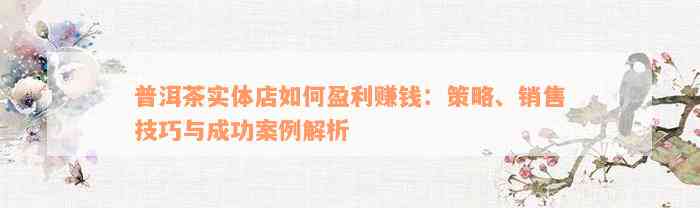 普洱茶实体店如何盈利赚钱：策略、销售技巧与成功案例解析